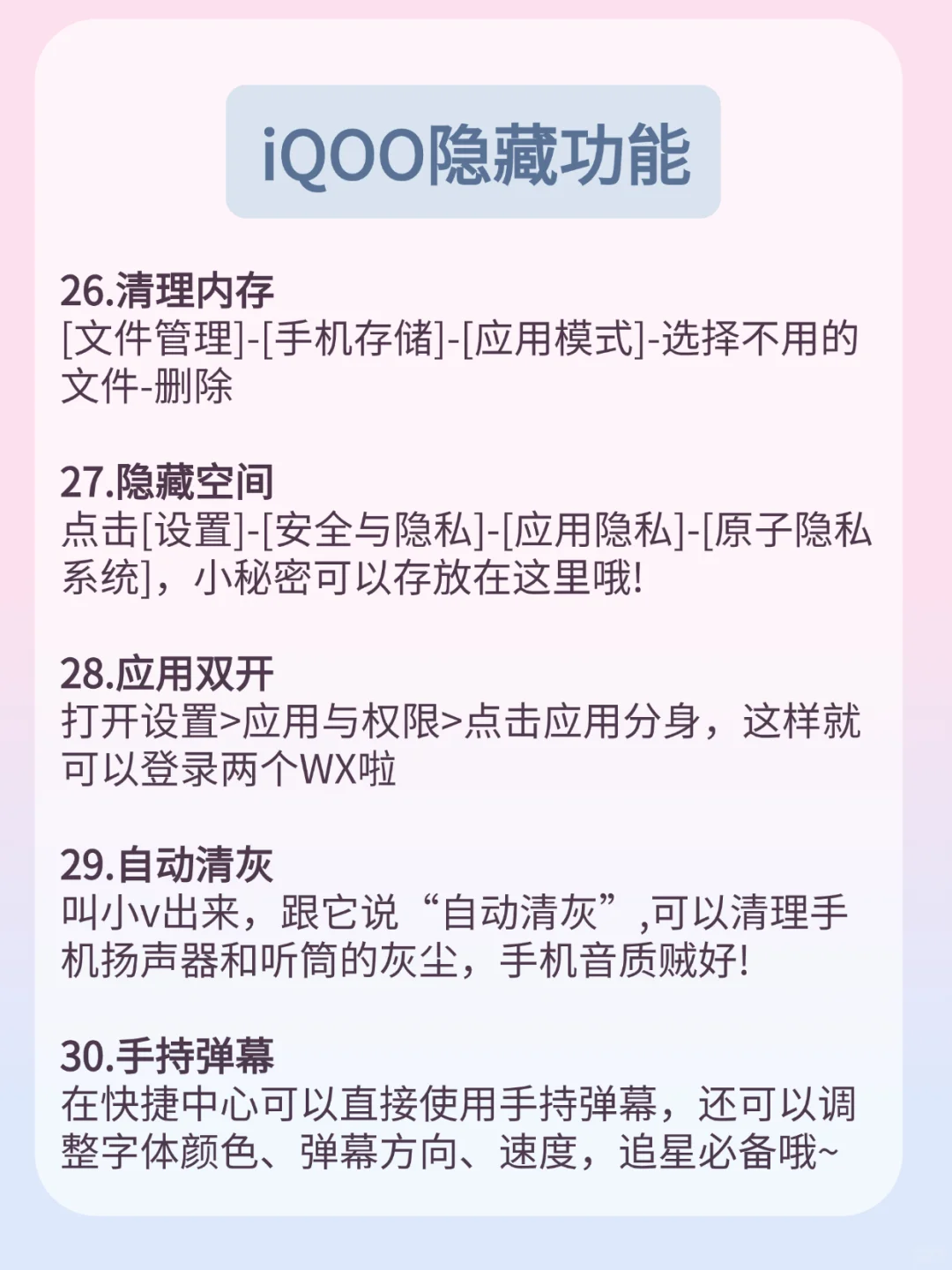 iQOO隐藏功能

26.清理内存
[文件管理]-[手机存储]-[应用模式]-选择不用的文件-删除

27.隐藏空间
点击[设置]-[安全与隐私]-[应用隐私]-[原子隐私系统]，小秘密可以存放在这里哦!

28.应用双开
打开设置>应用与权限>点击应用分身，这样就可以登录两个WX啦

29.自动清灰
叫小v出来，跟它说“自动清灰”,可以清理手机扬声器和听筒的灰尘，手机音质贼好!

30.手持弹幕
在快捷中心可以直接使用手持弹幕，还可以调整字体颜色、弹幕方向、速度，追星必备哦~